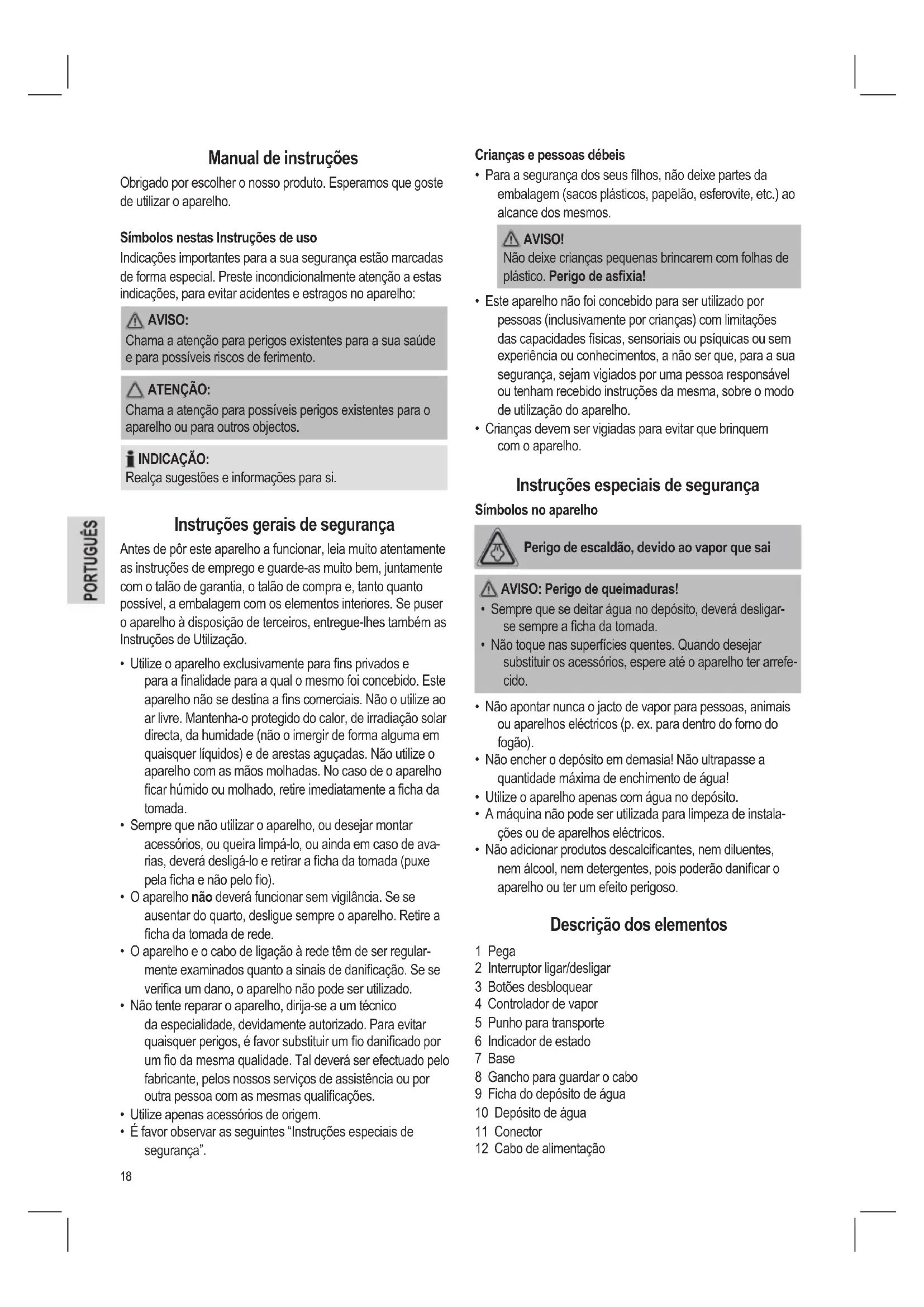 Manual de instruções

Obrigado por escolher o nosso produto. Esperamos que goste de utilizar o aparelho.

Símbolos nestas Instruções de uso

Indicações importantes para a sua segurança estão marcadas de forma especial. Preste incondicionalmente atenção a estas indicações, para evitar acidentes e estragos no aparelho:

AVISO:
Chama a atenção para perigos existentes para a sua saúde e para possíveis riscos de ferimento.

ATENÇÃO:
Chama a atenção para possíveis perigos existentes para o aparelho ou para outros objectos.

INDICAÇÃO:
Realça sugestões e informações para si.

PORTUGUÊS

Instruções gerais de segurança

Antes de pôr este aparelho a funcionar, leia muito atentamente as instruções de emprego e guarde-as muito bem, juntamente com o talão de garantia, o talão de compra e, tanto quanto possível, a embalagem com os elementos interiores. Se puser o aparelho à disposição de terceiros, entregue-lhes também as Instruções de Utilização.

• Utilize o aparelho exclusivamente para fins privados e para a finalidade para a qual o mesmo foi concebido. Este aparelho não se destina a fins comerciais. Não o utilize ao ar livre. Mantenha-o protegido do calor, de irradiação solar directa, da humidade (não o imergir de forma alguma em quaisquer líquidos) e de arestas aguçadas. Não utilize o aparelho com as mãos molhadas. No caso de o aparelho ficar húmido ou molhado, retire imediatamente a ficha da tomada.
• Sempre que não utilizar o aparelho, ou desejar montar acessórios, ou queira limpá-lo, ou ainda em caso de avarias, deverá desligá-lo e retirar a ficha da tomada (puxe pela ficha e não pelo fio).
• O aparelho não deverá funcionar sem vigilância. Se se ausentar do quarto, desligue sempre o aparelho. Retire a ficha da tomada de rede.
• O aparelho e o cabo de ligação à rede têm de ser regularmente examinados quanto a sinais de danificação. Se se verifica um dano, o aparelho não pode ser utilizado.
• Não tente reparar o aparelho, dirija-se a um técnico da especialidade, devidamente autorizado. Para evitar quaisquer perigos, é favor substituir um fio danificado por um fio da mesma qualidade. Tal deverá ser efectuado pelo fabricante, pelos nossos serviços de assistência ou por outra pessoa com as mesmas qualificações.
• Utilize apenas acessórios de origem.
• É favor observar as seguintes “Instruções especiais de segurança”.

18

Crianças e pessoas débeis

• Para a segurança dos seus filhos, não deixe partes da embalagem (sacos plásticos, papelão, esferovite, etc.) ao alcance dos mesmos.

AVISO!
Não deixe crianças pequenas brincarem com folhas de plástico. Perigo de asfixia!

• Este aparelho não foi concebido para ser utilizado por pessoas (inclusivamente por crianças) com limitações das capacidades físicas, sensoriais ou psíquicas ou sem experiência ou conhecimentos, a não ser que, para a sua segurança, sejam vigiados por uma pessoa responsável ou tenham recebido instruções da mesma, sobre o modo de utilização do aparelho.
• Crianças devem ser vigiadas para evitar que brinquem com o aparelho.

Instruções especiais de segurança

Símbolos no aparelho

Perigo de escaldão, devido ao vapor que sai

AVISO: Perigo de queimaduras!
• Sempre que se deitar água no depósito, deverá desligar-se sempre a ficha da tomada.
• Não toque nas superfícies quentes. Quando desejar substituir os acessórios, espere até o aparelho ter arrefecido.

• Não apontar nunca o jacto de vapor para pessoas, animais ou aparelhos eléctricos (p. ex. para dentro do forno do fogão).
• Não encher o depósito em demasia! Não ultrapasse a quantidade máxima de enchimento de água!
• Utilize o aparelho apenas com água no depósito.
• A máquina não pode ser utilizada para limpeza de instalações ou de aparelhos eléctricos.
• Não adicionar produtos descalcificantes, nem diluentes, nem álcool, nem detergentes, pois poderão danificar o aparelho ou ter um efeito perigoso.

Descrição dos elementos

1 Pega
2 Interruptor ligar/desligar
3 Botões desbloquear
4 Controlador de vapor
5 Punho para transporte
6 Indicador de estado
7 Base
8 Gancho para guardar o cabo
9 Ficha do depósito de água
10 Depósito de água
11 Conector
12 Cabo de alimentação